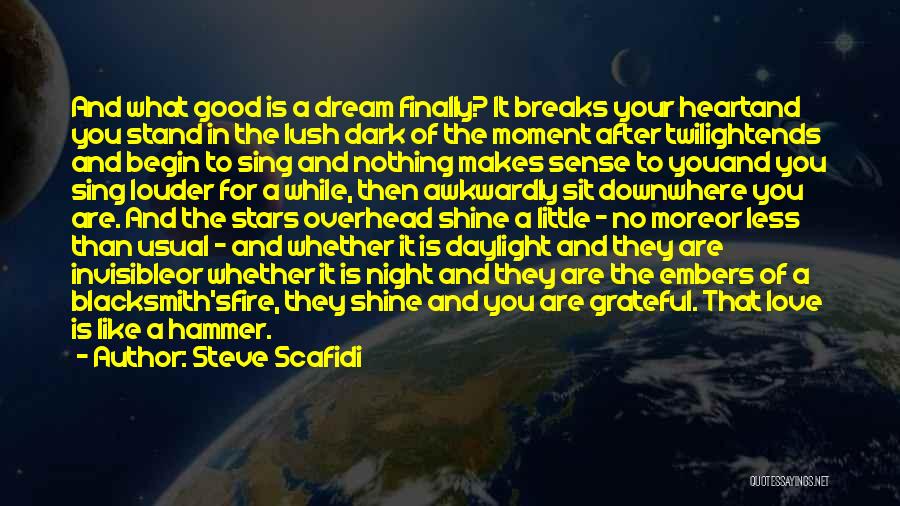 And what good is a dream finally? It breaks your heartand you stand in the lush dark of the moment after twilightends and begin to sing and nothing makes sense to youand you sing louder for a while, then awkwardly sit downwhere you are. And the stars overhead shine a little - no moreor less than usual - and whether it is daylight and they are invisibleor whether it is night and they are the embers of a blacksmith'sfire, they shine and you are grateful. That love is like a hammer.

- Author: Steve Scafidi

QUOTESSAYINGS.NET